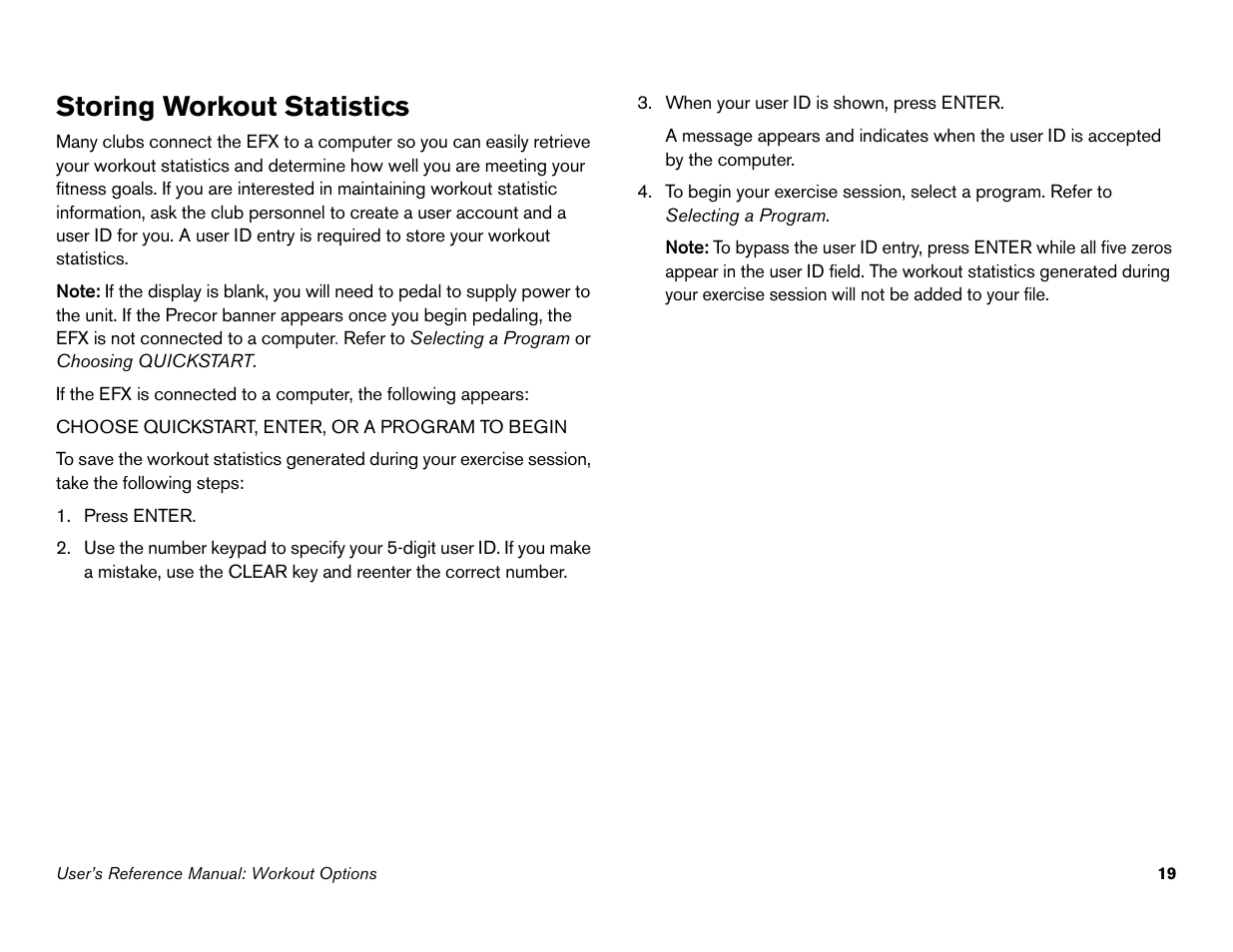 Storing Workout Statistics

Many clubs connect the EFX to a computer so you can easily retrieve your workout statistics and determine how well you are meeting your fitness goals. If you are interested in maintaining workout statistic information, ask the club personnel to create a user account and a user ID for you. A user ID entry is required to store your workout statistics.

Note: If the display is blank, you will need to pedal to supply power to the unit. If the Precor banner appears once you begin pedaling, the EFX is not connected to a computer. Refer to Selecting a Program or Choosing QUICKSTART.

If the EFX is connected to a computer, the following appears:

CHOOSE QUICKSTART, ENTER, OR A PROGRAM TO BEGIN

To save the workout statistics generated during your exercise session, take the following steps:

1. Press ENTER.

2. Use the number keypad to specify your 5-digit user ID. If you make a mistake, use the CLEAR key and reenter the correct number.

3. When your user ID is shown, press ENTER.

A message appears and indicates when the user ID is accepted by the computer.

4. To begin your exercise session, select a program. Refer to Selecting a Program.

Note: To bypass the user ID entry, press ENTER while all five zeros appear in the user ID field. The workout statistics generated during your exercise session will not be added to your file.

User's Reference Manual: Workout Options

19